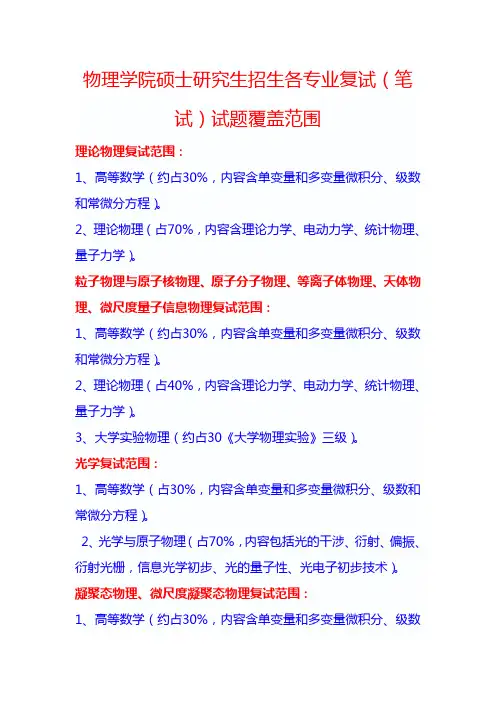 物理学院硕士研究生招生各专业复试（笔试）试题覆盖范围

理论物理复试范围：

1、高等数学（约占30%，内容含单变量和多变量微积分、级数和常微分方程）。

2、理论物理（占70%，内容含理论力学、电动力学、统计物理、量子力学）。

粒子物理与原子核物理、原子分子物理、等离子体物理、天体物理、微尺度量子信息物理复试范围：

1、高等数学（约占30%，内容含单变量和多变量微积分、级数和常微分方程）。

2、理论物理（占40%，内容含理论力学、电动力学、统计物理、量子力学）。

3、大学实验物理（约占30《大学物理实验》三级）。

光学复试范围：

1、高等数学（占30%，内容含单变量和多变量微积分、级数和常微分方程）。

2、光学与原子物理（占70%，内容包括光的干涉、衍射、偏振、衍射光栅，信息光学初步、光的量子性、光电子初步技术）。

凝聚态物理、微尺度凝聚态物理复试范围：

1、高等数学（约占30%，内容含单变量和多变量微积分、级数